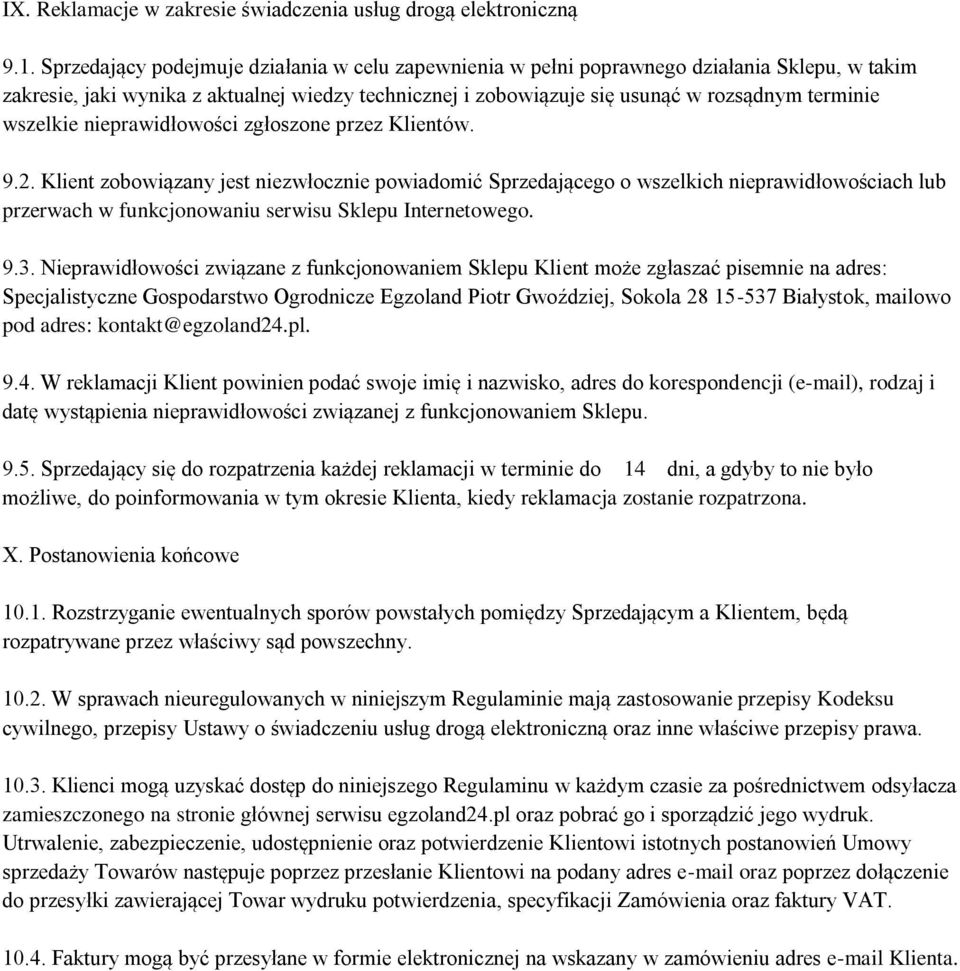 IX. Reklamacje w zakresie świadczenia usług drogą elektroniczną

9.1. Sprzedający podejmuje działania w celu zapewnienia w pełni poprawnego działania Sklepu, w takim zakresie, jaki wynika z aktualnej wiedzy technicznej i zobowiązuje się usunąć w rozsądnym terminie wszelkie nieprawidłowości zgłoszone przez Klientów.

9.2. Klient zobowiązany jest niezwłocznie powiadomić Sprzedającego o wszelkich nieprawidłowościach lub przerwach w funkcjonowaniu serwisu Sklepu Internetowego.

9.3. Nieprawidłowości związane z funkcjonowaniem Sklepu Klient może zgłaszać pisemnie na adres: Specjalistyczne Gospodarstwo Ogrodnicze Egzoland Piotr Gwoździej, Sokola 28 15-537 Białystok, mailowo pod adres: kontakt@egzoland24.pl.

9.4. W reklamacji Klient powinien podać swoje imię i nazwisko, adres do korespondencji (e-mail), rodzaj i datę wystąpienia nieprawidłowości związanej z funkcjonowaniem Sklepu.

9.5. Sprzedający się do rozpatrzenia każdej reklamacji w terminie do 14 dni, a gdyby to nie było możliwe, do poinformowania w tym okresie Klienta, kiedy reklamacja zostanie rozpatrzona.

X. Postanowienia końcowe

10.1. Rozstrzyganie ewentualnych sporów powstałych pomiędzy Sprzedającym a Klientem, będą rozpatrywane przez właściwy sąd powszechny.

10.2. W sprawach nieuregulowanych w niniejszym Regulaminie mają zastosowanie przepisy Kodeksu cywilnego, przepisy Ustawy o świadczeniu usług drogą elektroniczną oraz inne właściwe przepisy prawa.

10.3. Klienci mogą uzyskać dostęp do niniejszego Regulaminu w każdym czasie za pośrednictwem odsyłacza zamieszczonego na stronie głównej serwisu egzoland24.pl oraz pobrać go i sporządzić jego wydruk. Utrwalenie, zabezpieczenie, udostępnienie oraz potwierdzenie Klientowi istotnych postanowień Umowy sprzedaży Towarów następuje poprzez przesłanie Klientowi na podany adres e-mail oraz poprzez dołączenie do przesyłki zawierającej Towar wydruku potwierdzenia, specyfikacji Zamówienia oraz faktury VAT.

10.4. Faktury mogą być przesyłane w formie elektronicznej na wskazany w zamówieniu adres e-mail Klienta.